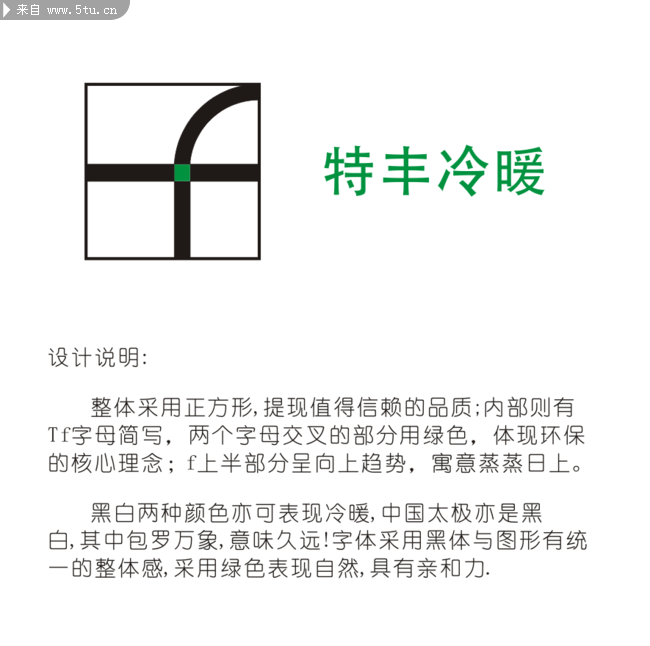 来自 www.5tu.cn

特丰冷暖

设计说明:

整体采用正方形,提现值得信赖的品质;内部则有Tf字母简写，两个字母交叉的部分用绿色，体现环保的核心理念；f上半部分呈向上趋势，寓意蒸蒸日上。

黑白两种颜色亦可表现冷暖,中国太极亦是黑白,其中包罗万象,意味久远!字体采用黑体与图形有统一的整体感,采用绿色表现自然,具有亲和力.